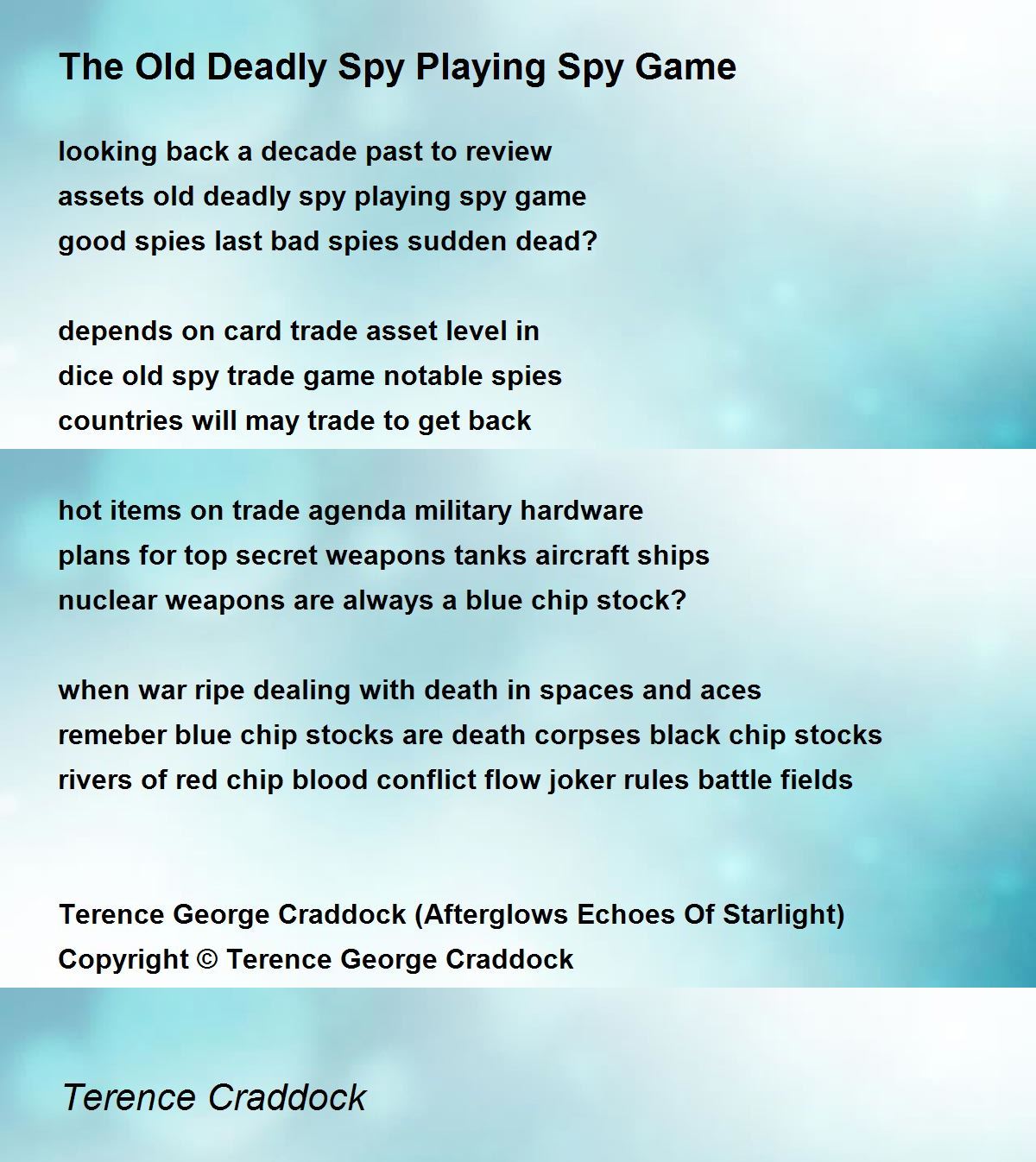 The Old Deadly Spy Playing Spy Game

looking back a decade past to review
assets old deadly spy playing spy game
good spies last bad spies sudden dead?

depends on card trade asset level in
dice old spy trade game notable spies
countries will may trade to get back

hot items on trade agenda military hardware
plans for top secret weapons tanks aircraft ships
nuclear weapons are always a blue chip stock?

when war ripe dealing with death in spaces and aces
remeber blue chip stocks are death corpses black chip stocks
rivers of red chip blood conflict flow joker rules battle fields

Terence George Craddock (Afterglows Echoes Of Starlight)
Copyright © Terence George Craddock

Terence Craddock